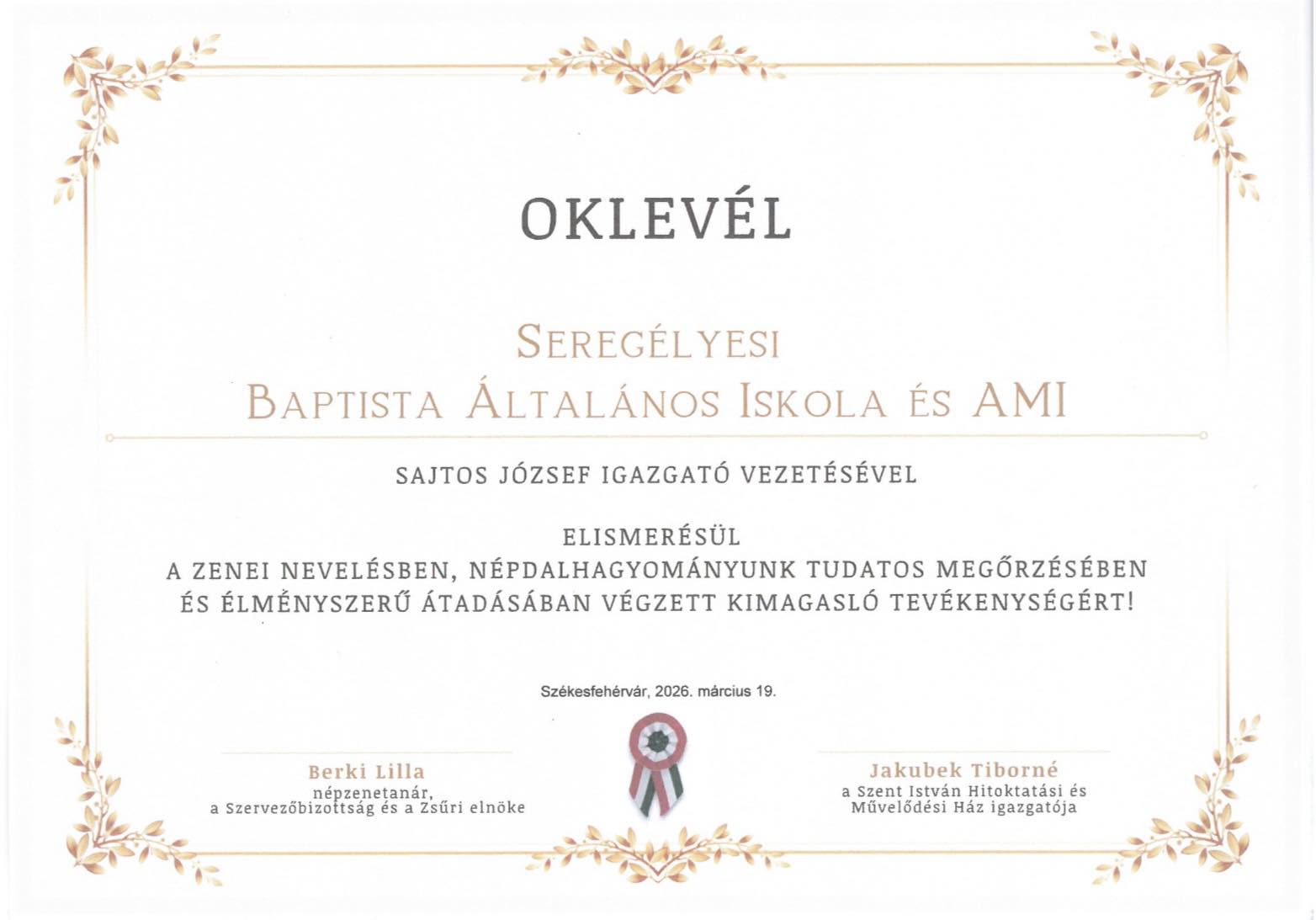 OKLEVÉL

SEREGÉLYESI
BAPTISTA ÁLTALÁNOS ISKOLA ÉS AMI

SAJTOS JÓZSEF IGAZGATÓ VEZETÉSÉVEL

ELISMERÉSÜL
A ZENEI NEVELÉSBEN, NÉPDALHAGYOMÁNYUNK TUDATOS MEGŐRZÉSÉBEN ÉS ÉLMÉNYSZERŰ ÁTADÁSÁBAN VÉGZETT KIMAGASLÓ TEVÉKENYSÉGÉRT!

Székesfehérvár, 2026. március 19.

Berki Lilla
népzenetanár,
a Szervezőbizottság és a Zsűri elnöke

Jakubek Tiborné
a Szent István Hitoktatási és
Művelődési Ház igazgatója